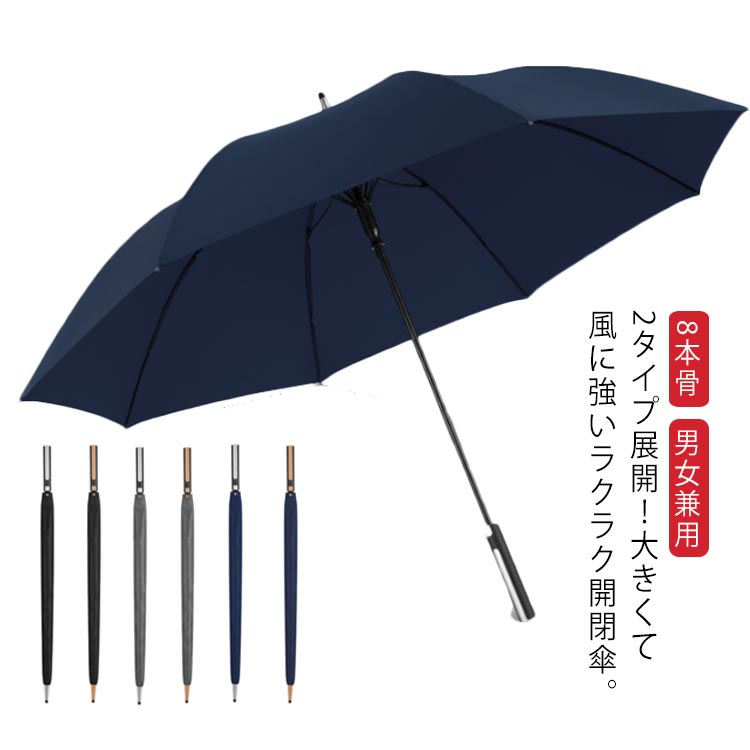 8本骨

男女兼用

2タイプ展開！大きくて

風に強いラクラク開閉傘。